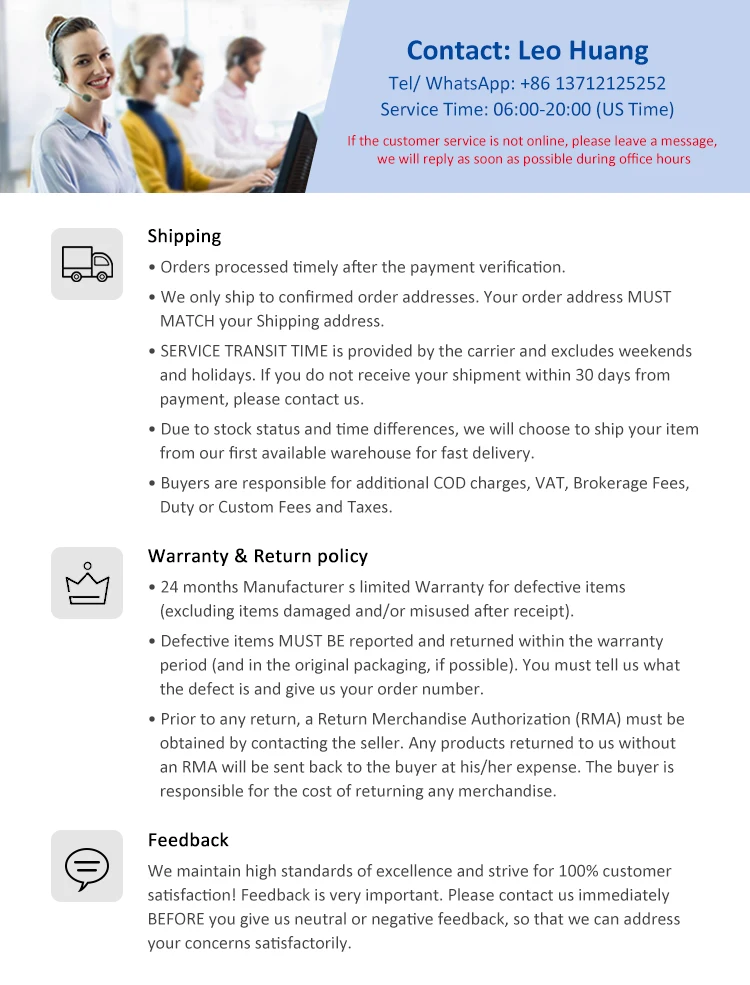 Contact: Leo Huang
Tel/ WhatsApp: +86 13712125252
Service Time: 06:00-20:00 (US Time)
If the customer service is not online, please leave a message, we will reply as soon as possible during office hours

Shipping
• Orders processed timely after the payment verification.
• We only ship to confirmed order addresses. Your order address MUST MATCH your Shipping address.
• SERVICE TRANSIT TIME is provided by the carrier and excludes weekends and holidays. If you do not receive your shipment within 30 days from payment, please contact us.
• Due to stock status and time differences, we will choose to ship your item from our first available warehouse for fast delivery.
• Buyers are responsible for additional COD charges, VAT, Brokerage Fees, Duty or Custom Fees and Taxes.

Warranty & Return policy
• 24 months Manufacturer s limited Warranty for defective items (excluding items damaged and/or misused after receipt).
• Defective items MUST BE reported and returned within the warranty period (and in the original packaging, if possible). You must tell us what the defect is and give us your order number.
• Prior to any return, a Return Merchandise Authorization (RMA) must be obtained by contacting the seller. Any products returned to us without an RMA will be sent back to the buyer at his/her expense. The buyer is responsible for the cost of returning any merchandise.

Feedback
We maintain high standards of excellence and strive for 100% customer satisfaction! Feedback is very important. Please contact us immediately BEFORE you give us neutral or negative feedback, so that we can address your concerns satisfactorily.